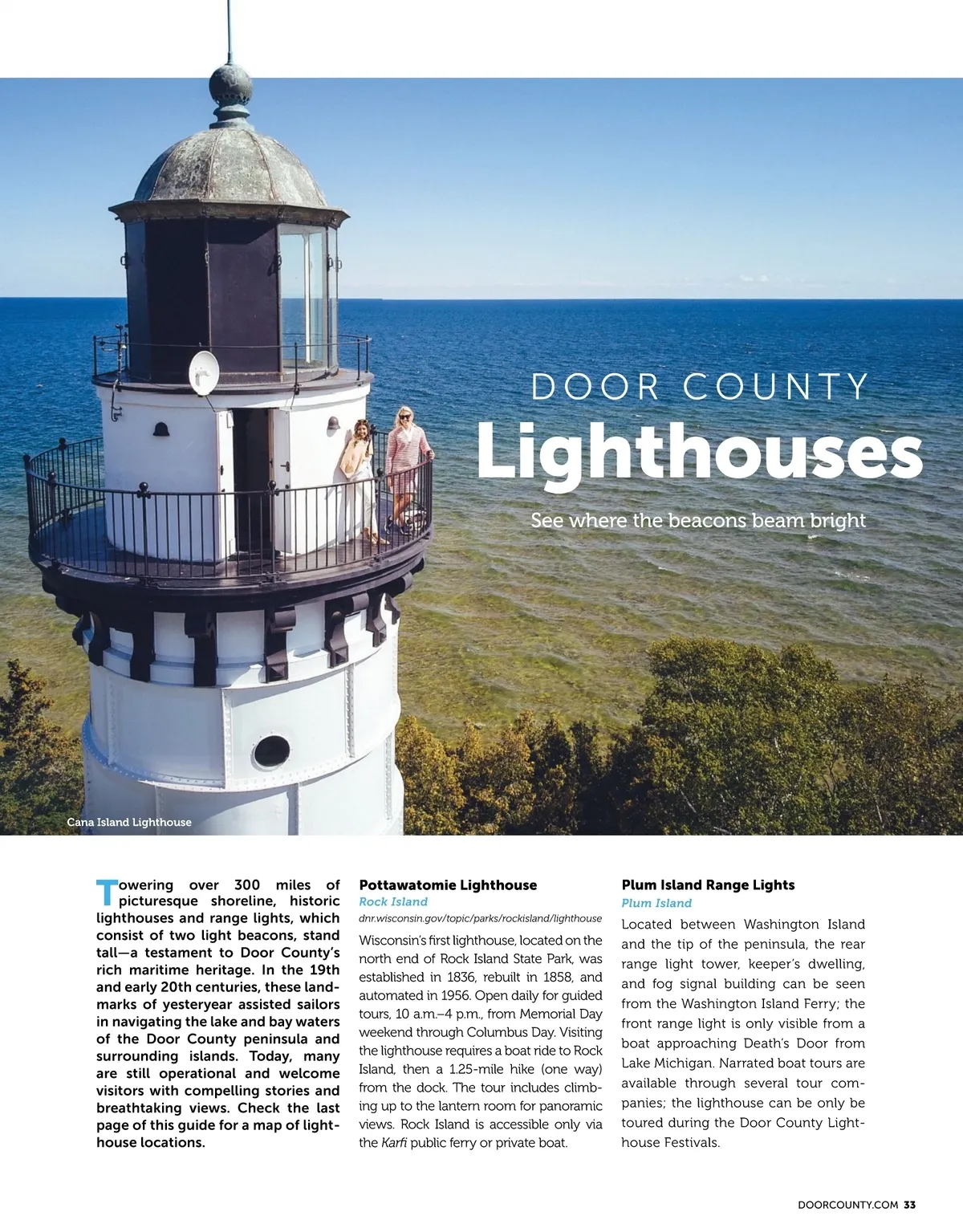 DOOR COUNTY
Lighthouses

See where the beacons beam bright

Cana Island Lighthouse

Towering over 300 miles of picturesque shoreline, historic lighthouses and range lights, which consist of two light beacons, stand tall—a testament to Door County's rich maritime heritage. In the 19th and early 20th centuries, these landmarks of yesteryear assisted sailors in navigating the lake and bay waters of the Door County peninsula and surrounding islands. Today, many are still operational and welcome visitors with compelling stories and breathtaking views. Check the last page of this guide for a map of lighthouse locations.

Pottawatomie Lighthouse
Rock Island
dnr.wisconsin.gov/topic/parks/rockisland/lighthouse

Wisconsin's first lighthouse, located on the north end of Rock Island State Park, was established in 1836, rebuilt in 1858, and automated in 1956. Open daily for guided tours, 10 a.m.–4 p.m., from Memorial Day weekend through Columbus Day. Visiting the lighthouse requires a boat ride to Rock Island, then a 1.25-mile hike (one way) from the dock. The tour includes climbing up to the lantern room for panoramic views. Rock Island is accessible only via the Karfi public ferry or private boat.

Plum Island Range Lights
Plum Island

Located between Washington Island and the tip of the peninsula, the rear range light tower, keeper's dwelling, and fog signal building can be seen from the Washington Island Ferry; the front range light is only visible from a boat approaching Death's Door from Lake Michigan. Narrated boat tours are available through several tour companies; the lighthouse can be only be toured during the Door County Lighthouse Festivals.

DOORCOUNTY.COM 33